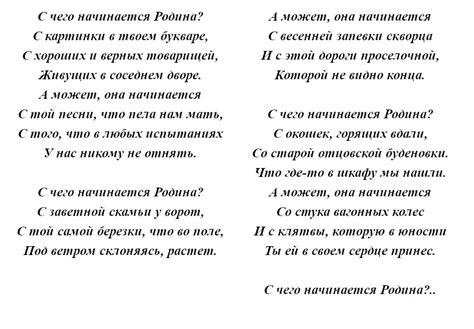 С чего начинается Родина?
С картинки в твоем букваре,
С хороших и верных товарищей,
Живущих в соседнем дворе.
А может, она начинается
С той песни, что пела нам мать,
С того, что в любых испытаниях
У нас никому не отнять.

С чего начинается Родина?
С заветной скамьи у ворот,
С той самой березки, что во поле,
Под ветром склоняясь, растет.

А может, она начинается
С весенней запевки скворца
И с этой дороги проселочной,
Которой не видно конца.

С чего начинается Родина?
С окошек, горящих вдали,
Со старой отцовской буденовки.
Что где-то в шкафу мы нашли.
А может, она начинается
Со стука вагонных колес
И с клятвы, которую в юности
Ты ей в своем сердце принес.

С чего начинается Родина?..